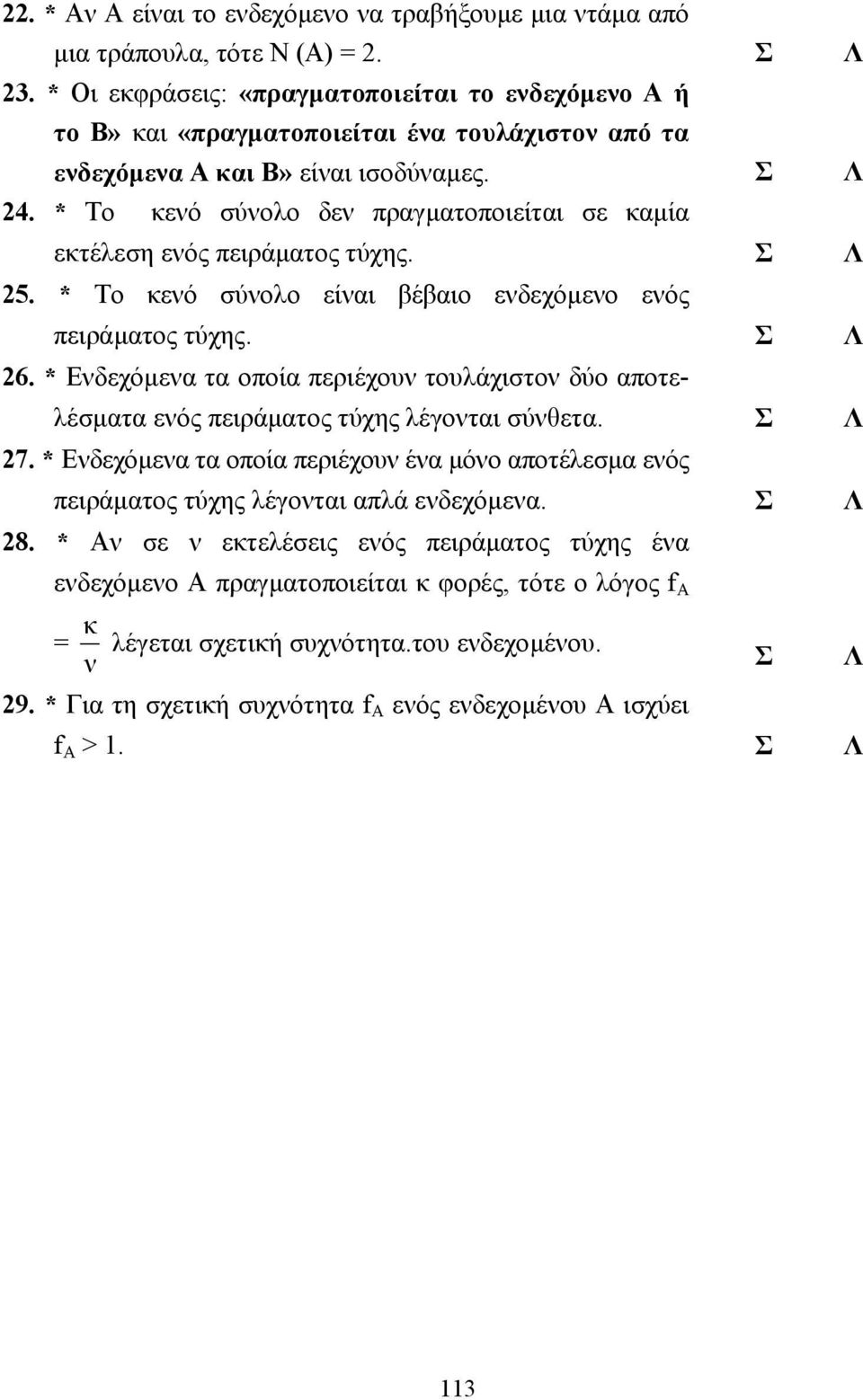 22. * Αν Α είναι το ενδεχόμενο να τραβήξουμε μια ντάμα από μια τράπουλα, τότε Ν (Α) = 2. Σ Λ

23. * Οι εκφράσεις: «πραγματοποιείται το ενδεχόμενο Α ή το Β» και «πραγματοποιείται ένα τουλάχιστον από τα ενδεχόμενα Α και Β» είναι ισοδύναμες. Σ Λ

24. * Το κενό σύνολο δεν πραγματοποιείται σε καμία εκτέλεση ενός πειράματος τύχης. Σ Λ

25. * Το κενό σύνολο είναι βέβαιο ενδεχόμενο ενός πειράματος τύχης. Σ Λ

26. * Ενδεχόμενα τα οποία περιέχουν τουλάχιστον δύο αποτελέσματα ενός πειράματος τύχης λέγονται σύνθετα. Σ Λ

27. * Ενδεχόμενα τα οποία περιέχουν ένα μόνο αποτέλεσμα ενός πειράματος τύχης λέγονται απλά ενδεχόμενα. Σ Λ

28. * Αν σε ν εκτελέσεις ενός πειράματος τύχης ένα ενδεχόμενο Α πραγματοποιείται κ φορές, τότε ο λόγος $f_A = \frac{κ}{ν}$ λέγεται σχετική συχνότητα.του ενδεχομένου. Σ Λ

29. * Για τη σχετική συχνότητα $f_A$ ενός ενδεχομένου Α ισχύει $f_A > 1$. Σ Λ

113